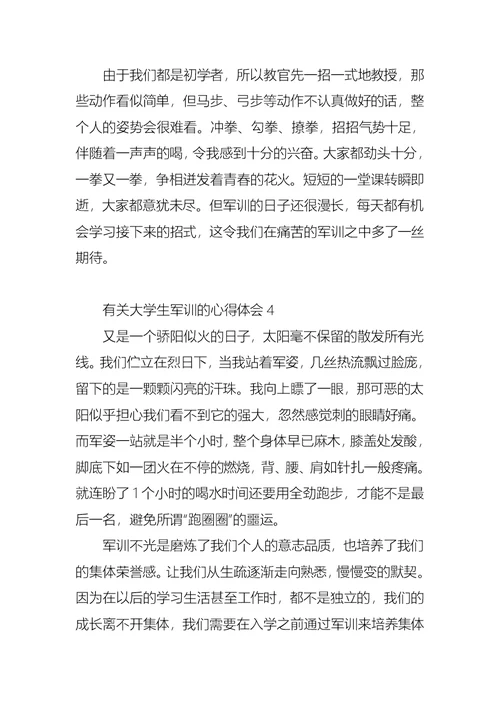 由于我们都是初学者，所以教官先一招一式地教授，那些动作看似简单，但马步、弓步等动作不认真做好的话，整个人的姿势会很难看。冲拳、勾拳、撩拳，招招气势十足，伴随着一声声的喝，令我感到十分的兴奋。大家都劲头十分，一拳又一拳，争相迸发着青春的花火。短短的一堂课转瞬即逝，大家都意犹未尽。但军训的日子还很漫长，每天都有机会学习接下来的招式，这令我们在痛苦的军训之中多了一丝期待。

有关大学生军训的心得体会 4

又是一个骄阳似火的日子，太阳毫不保留的散发所有光线。我们伫立在烈日下，当我站着军姿，几丝热流飘过脸庞，留下的是一颗颗闪亮的汗珠。我向上瞟了一眼，那可恶的太阳似乎担心我们看不到它的强大，忽然感觉刺的眼睛好痛。而军姿一站就是半个小时，整个身体早已麻木，膝盖处发酸，脚底下如一团火在不停的燃烧，背、腰、肩如针扎一般疼痛。就连盼了 1 个小时的喝水时间还要用全劲跑步，才能不是最后一名，避免所谓“跑圈圈”的噩运。

军训不光是磨炼了我们个人的意志品质，也培养了我们的集体荣誉感。让我们从生疏逐渐走向熟悉，慢慢变的默契。因为在以后的学习生活甚至工作时，都不是独立的，我们的成长离不开集体，我们需要在入学之前通过军训来培养集体